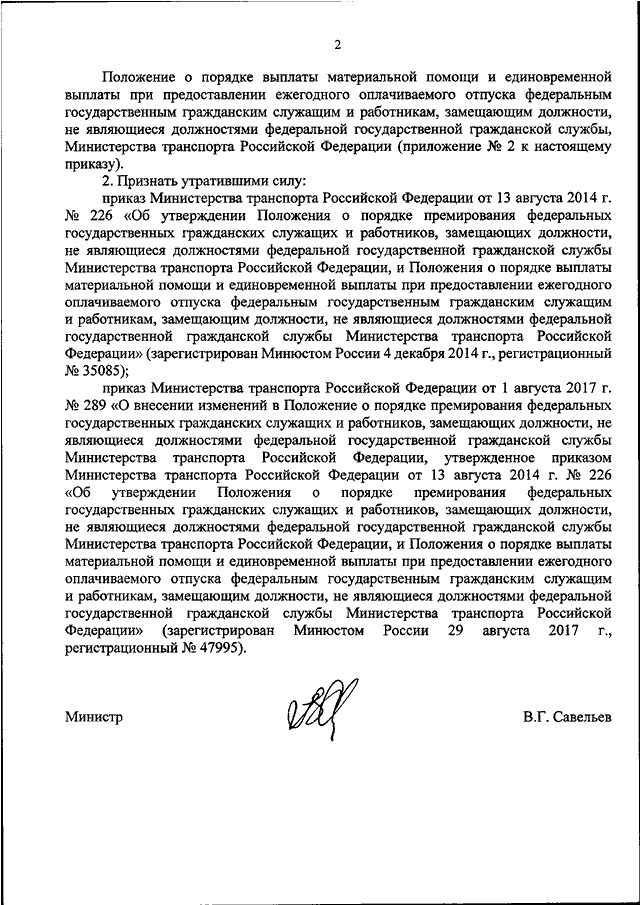 2

Положение о порядке выплаты материальной помощи и единовременной выплаты при предоставлении ежегодного оплачиваемого отпуска федеральным государственным гражданским служащим и работникам, замещающим должности, не являющиеся должностями федеральной государственной гражданской службы, Министерства транспорта Российской Федерации (приложение № 2 к настоящему приказу).

2. Признать утратившими силу:

приказ Министерства транспорта Российской Федерации от 13 августа 2014 г. № 226 «Об утверждении Положения о порядке премирования федеральных государственных гражданских служащих и работников, замещающих должности, не являющиеся должностями федеральной государственной гражданской службы Министерства транспорта Российской Федерации, и Положения о порядке выплаты материальной помощи и единовременной выплаты при предоставлении ежегодного оплачиваемого отпуска федеральным государственным гражданским служащим и работникам, замещающим должности, не являющиеся должностями федеральной государственной гражданской службы Министерства транспорта Российской Федерации» (зарегистрирован Минюстом России 4 декабря 2014 г., регистрационный № 35085);

приказ Министерства транспорта Российской Федерации от 1 августа 2017 г. № 289 «О внесении изменений в Положение о порядке премирования федеральных государственных гражданских служащих и работников, замещающих должности, не являющиеся должностями федеральной государственной гражданской службы Министерства транспорта Российской Федерации, утвержденное приказом Министерства транспорта Российской Федерации от 13 августа 2014 г. № 226 «Об утверждении Положения о порядке премирования федеральных государственных гражданских служащих и работников, замещающих должности, не являющиеся должностями федеральной государственной гражданской службы Министерства транспорта Российской Федерации, и Положения о порядке выплаты материальной помощи и единовременной выплаты при предоставлении ежегодного оплачиваемого отпуска федеральным государственным гражданским служащим и работникам, замещающим должности, не являющиеся должностями федеральной государственной гражданской службы Министерства транспорта Российской Федерации» (зарегистрирован Минюстом России 29 августа 2017 г., регистрационный № 47995).

Министр В.Г. Савельев